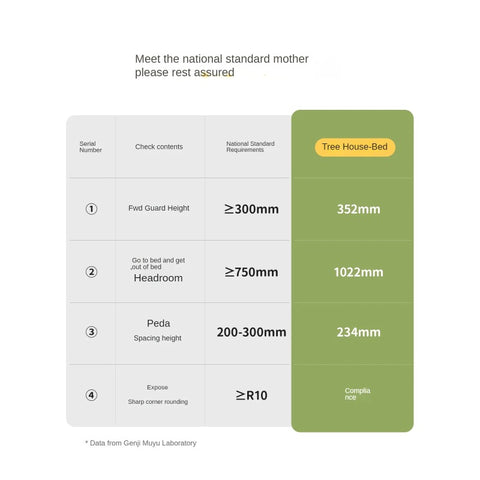 Meet the national standard mother please rest assured

| Serial Number | Check contents | National Standard Requirements | Tree House-Bed |
|---|---|---|---|
| ① | Fwd Guard Height | ≥300mm | 352mm |
| ② | Go to bed and get out of bed Headroom | ≥750mm | 1022mm |
| ③ | Peda Spacing height | 200-300mm | 234mm |
| ④ | Expose Sharp corner rounding | ≥R10 | Compliance |

* Data from Genji Muyu Laboratory